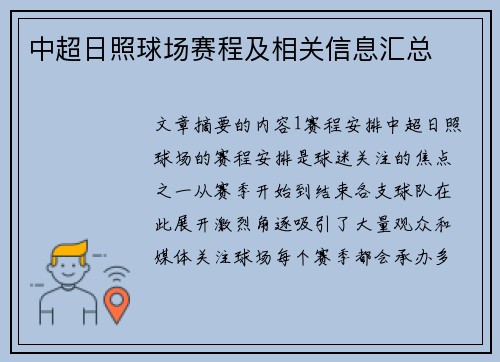 中超日照球场赛程及相关信息汇总

文章摘要的内容1赛程安排中超日照球场的赛程安排是球迷关注的焦点之一从赛季开始到结束各支球队在此展开激烈角逐吸引了大量观众和媒体关注球场每个赛季都会承办多